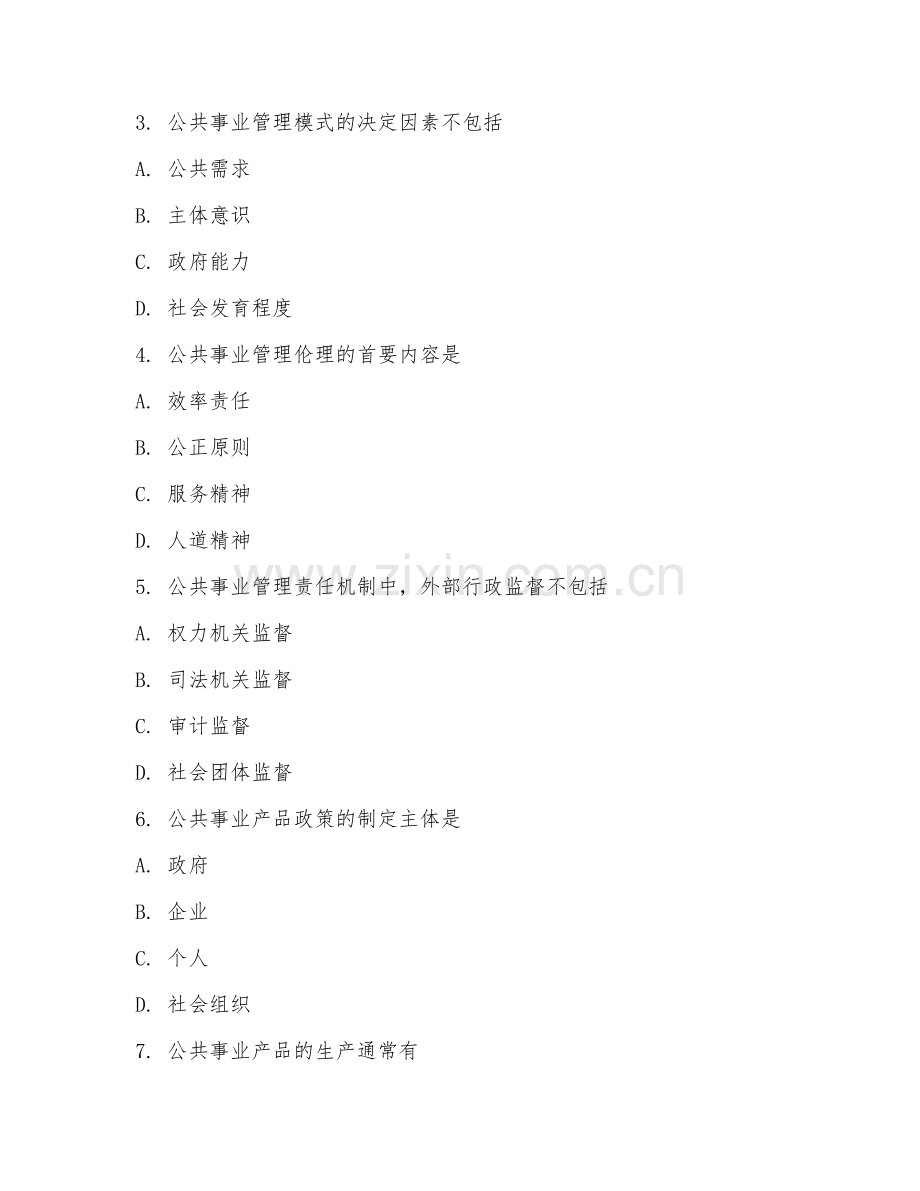 3. 公共事业管理模式的决定因素不包括

A. 公共需求

B. 主体意识

C. 政府能力

D. 社会发育程度

4. 公共事业管理伦理的首要内容是

A. 效率责任

B. 公正原则

C. 服务精神

D. 人道精神

5. 公共事业管理责任机制中，外部行政监督不包括

A. 权力机关监督

B. 司法机关监督

C. 审计监督

D. 社会团体监督

6. 公共事业产品政策的制定主体是

A. 政府

B. 企业

C. 个人

D. 社会组织

7. 公共事业产品的生产通常有

www.zixin.com.cn